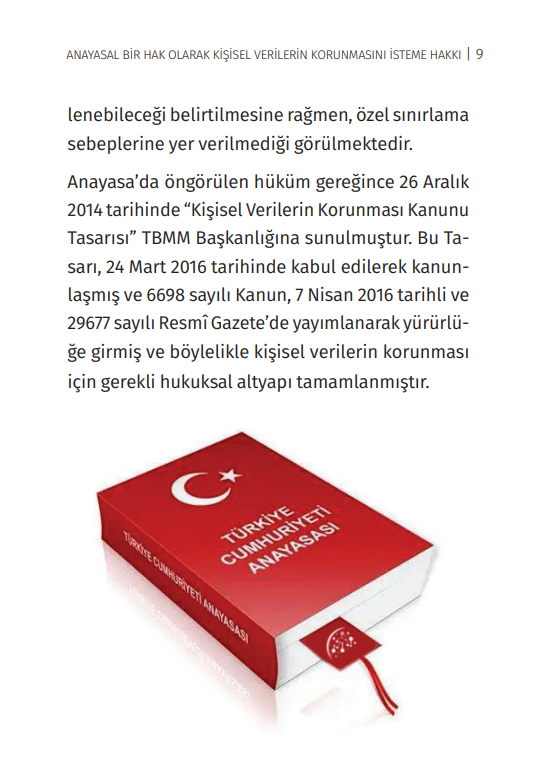 ANAYASAL BİR HAK OLARAK KİŞİSEL VERİLERİN KORUNMASINI İSTEME HAKKI | 9

lenebileceği belirtilmesine rağmen, özel sınırlama sebeplerine yer verilmediği görülmektedir.

Anayasa'da öngörülen hüküm gereğince 26 Aralık 2014 tarihinde "Kişisel Verilerin Korunması Kanunu Tasarısı" TBMM Başkanlığına sunulmuştur. Bu Tasarı, 24 Mart 2016 tarihinde kabul edilerek kanunlaşmış ve 6698 sayılı Kanun, 7 Nisan 2016 tarihli ve 29677 sayılı Resmî Gazete'de yayımlanarak yürürlüğe girmiş ve böylelikle kişisel verilerin korunması için gerekli hukuksal altyapı tamamlanmıştır.

TÜRKİYE CUMHURİYETİ ANAYASASI

TÜRKİYE CUMHURİYETİ ANAYASASI